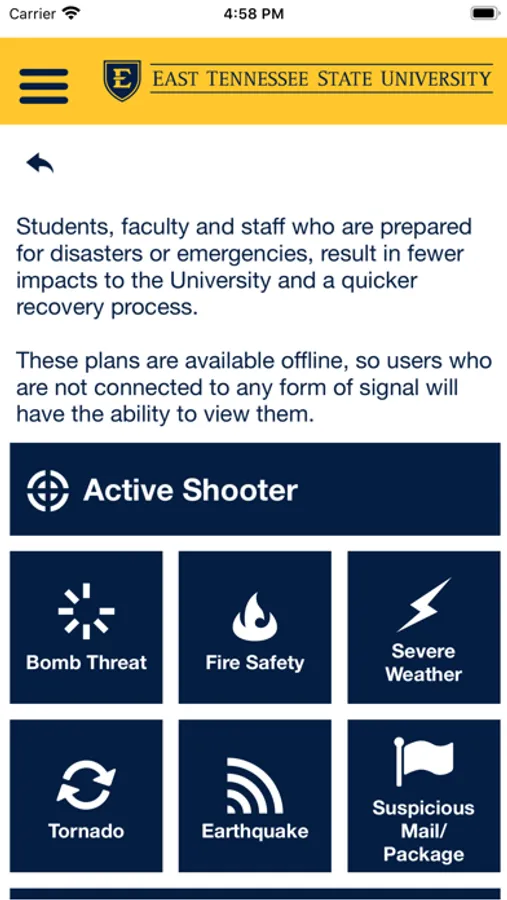 Carrier 4:58 PM

E EAST TENNESSEE STATE UNIVERSITY

Students, faculty and staff who are prepared for disasters or emergencies, result in fewer impacts to the University and a quicker recovery process.

These plans are available offline, so users who are not connected to any form of signal will have the ability to view them.

Active Shooter

Bomb Threat

Fire Safety

Severe Weather

Tornado

Earthquake

Suspicious Mail/ Package